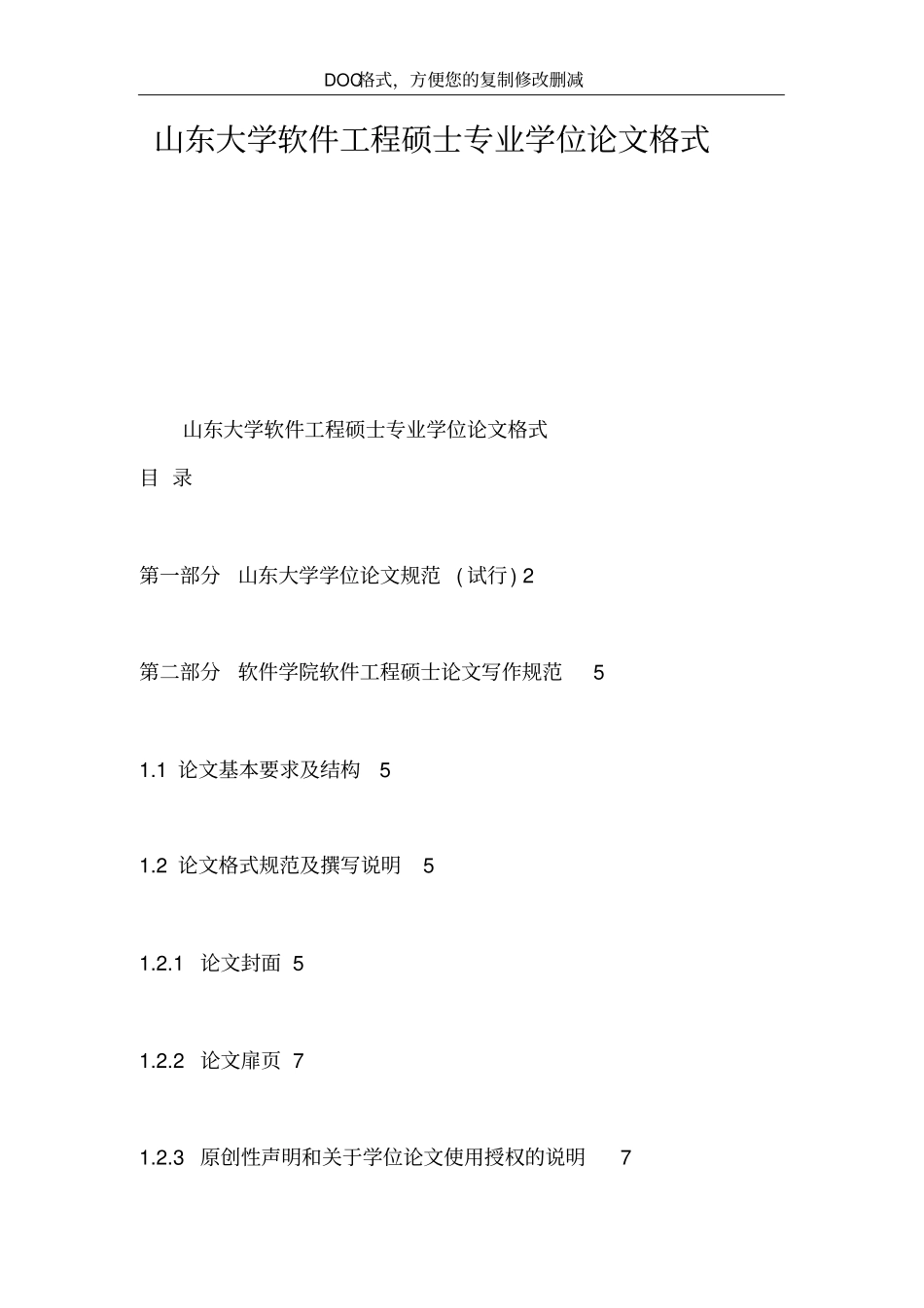 DOC格式，方便您的复制修改删减

山东大学软件工程硕士专业学位论文格式

山东大学软件工程硕士专业学位论文格式

目 录

第一部分 山东大学学位论文规范 (试行) 2

第二部分 软件学院软件工程硕士论文写作规范 5

1.1 论文基本要求及结构 5

1.2 论文格式规范及撰写说明 5

1.2.1 论文封面 5

1.2.2 论文扉页 7

1.2.3 原创性声明和关于学位论文使用授权的说明 7